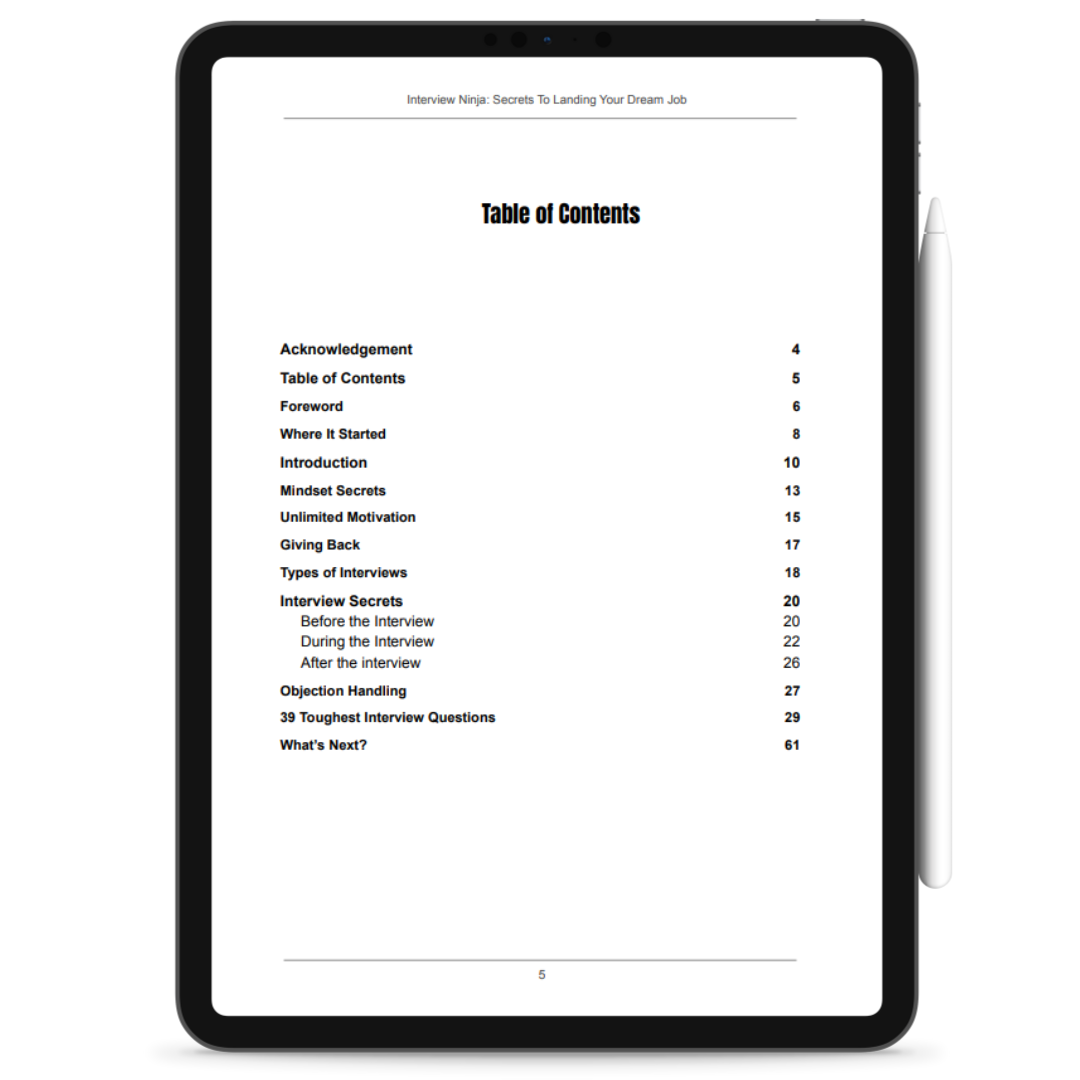 Interview Ninja: Secrets To Landing Your Dream Job

Table of Contents

Acknowledgement 4
Table of Contents 5
Foreword 6
Where It Started 8
Introduction 10
Mindset Secrets 13
Unlimited Motivation 15
Giving Back 17
Types of Interviews 18
Interview Secrets 20
Before the Interview 20
During the Interview 22
After the interview 26
Objection Handling 27
39 Toughest Interview Questions 29
What's Next? 61

5